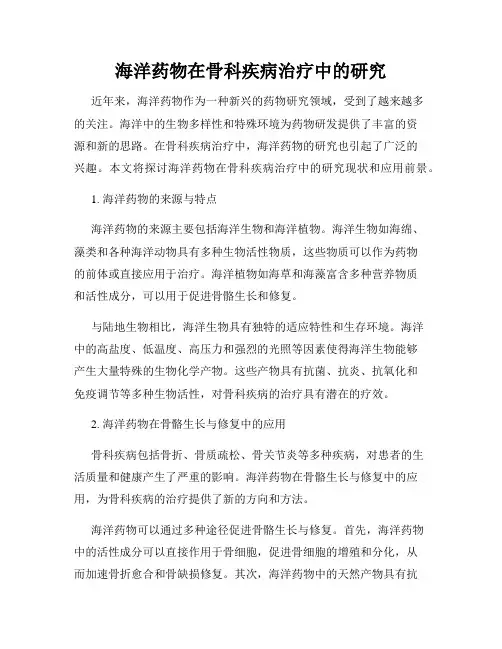 海洋药物在骨科疾病治疗中的研究

近年来，海洋药物作为一种新兴的药物研究领域，受到了越来越多的关注。海洋中的生物多样性和特殊环境为药物研发提供了丰富的资源和新的思路。在骨科疾病治疗中，海洋药物的研究也引起了广泛的兴趣。本文将探讨海洋药物在骨科疾病治疗中的研究现状和应用前景。

1. 海洋药物的来源与特点

海洋药物的来源主要包括海洋生物和海洋植物。海洋生物如海绵、藻类和各种海洋动物具有多种生物活性物质，这些物质可以作为药物的前体或直接应用于治疗。海洋植物如海草和海藻富含多种营养物质和活性成分，可以用于促进骨骼生长和修复。

与陆地生物相比，海洋生物具有独特的适应特性和生存环境。海洋中的高盐度、低温度、高压力和强烈的光照等因素使得海洋生物能够产生大量特殊的生物化学产物。这些产物具有抗菌、抗炎、抗氧化和免疫调节等多种生物活性，对骨科疾病的治疗具有潜在的疗效。

2. 海洋药物在骨骼生长与修复中的应用

骨科疾病包括骨折、骨质疏松、骨关节炎等多种疾病，对患者的生活质量和健康产生了严重的影响。海洋药物在骨骼生长与修复中的应用，为骨科疾病的治疗提供了新的方向和方法。

海洋药物可以通过多种途径促进骨骼生长与修复。首先，海洋药物中的活性成分可以直接作用于骨细胞，促进骨细胞的增殖和分化，从而加速骨折愈合和骨缺损修复。其次，海洋药物中的天然产物具有抗